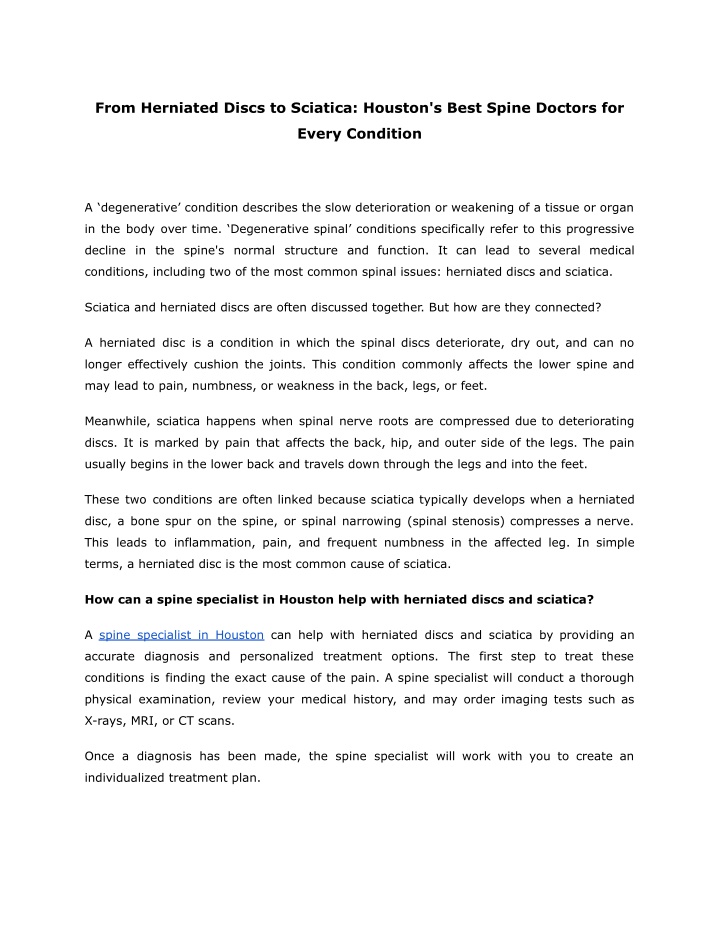 From Herniated Discs to Sciatica: Houston's Best Spine Doctors for Every Condition

A ‘degenerative’ condition describes the slow deterioration or weakening of a tissue or organ in the body over time. ‘Degenerative spinal’ conditions specifically refer to this progressive decline in the spine's normal structure and function. It can lead to several medical conditions, including two of the most common spinal issues: herniated discs and sciatica.

Sciatica and herniated discs are often discussed together. But how are they connected?

A herniated disc is a condition in which the spinal discs deteriorate, dry out, and can no longer effectively cushion the joints. This condition commonly affects the lower spine and may lead to pain, numbness, or weakness in the back, legs, or feet.

Meanwhile, sciatica happens when spinal nerve roots are compressed due to deteriorating discs. It is marked by pain that affects the back, hip, and outer side of the legs. The pain usually begins in the lower back and travels down through the legs and into the feet.

These two conditions are often linked because sciatica typically develops when a herniated disc, a bone spur on the spine, or spinal narrowing (spinal stenosis) compresses a nerve. This leads to inflammation, pain, and frequent numbness in the affected leg. In simple terms, a herniated disc is the most common cause of sciatica.

How can a spine specialist in Houston help with herniated discs and sciatica?

A spine specialist in Houston can help with herniated discs and sciatica by providing an accurate diagnosis and personalized treatment options. The first step to treat these conditions is finding the exact cause of the pain. A spine specialist will conduct a thorough physical examination, review your medical history, and may order imaging tests such as X-rays, MRI, or CT scans.

Once a diagnosis has been made, the spine specialist will work with you to create an individualized treatment plan.